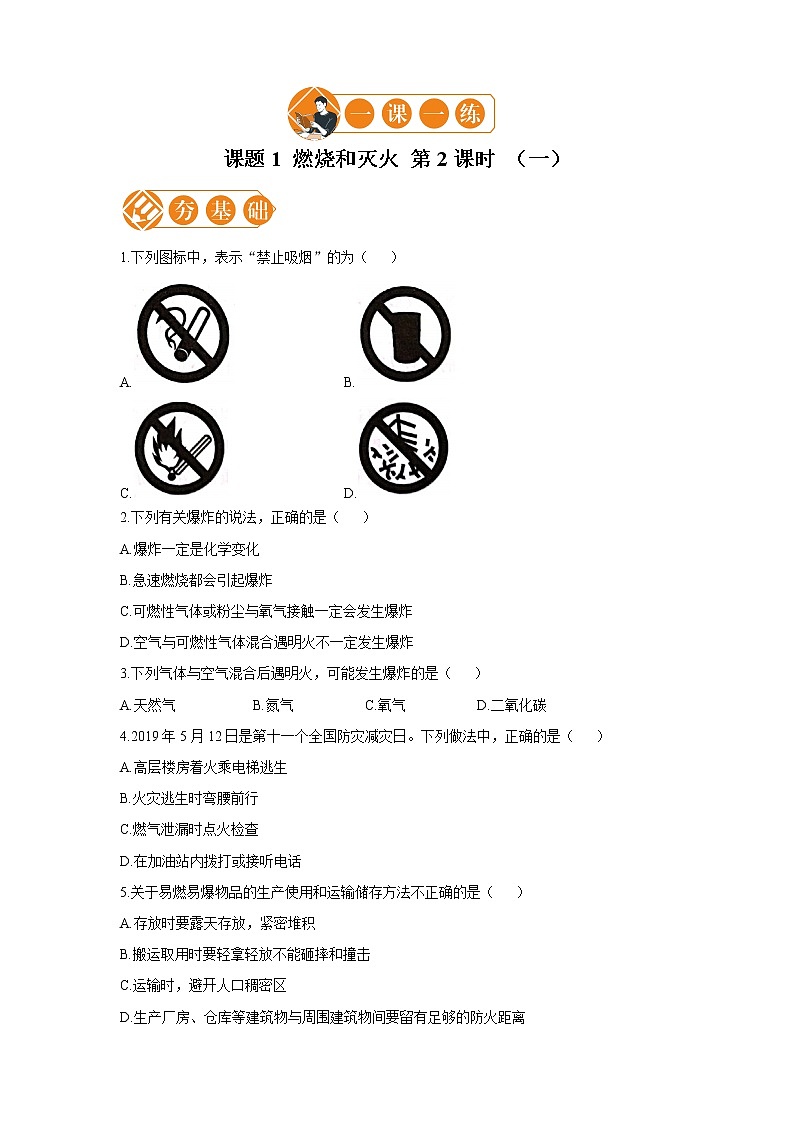 一课一练

课题 1 燃烧和灭火 第 2 课时 （一）

夯基础

1.下列图标中，表示“禁止吸烟”的为（ ）

A.

B.

C.

D.

2.下列有关爆炸的说法，正确的是（ ）

A.爆炸一定是化学变化

B.急速燃烧都会引起爆炸

C.可燃性气体或粉尘与氧气接触一定会发生爆炸

D.空气与可燃性气体混合遇明火不一定发生爆炸

3.下列气体与空气混合后遇明火，可能发生爆炸的是（ ）

A.天然气 B.氮气 C.氧气 D.二氧化碳

4.2019 年 5 月 12 日是第十一个全国防灾减灾日。下列做法中，正确的是（ ）

A.高层楼房着火乘电梯逃生

B.火灾逃生时弯腰前行

C.燃气泄漏时点火检查

D.在加油站内拨打或接听电话

5.关于易燃易爆物品的生产使用和运输储存方法不正确的是（ ）

A.存放时要露天存放，紧密堆积

B.搬运取用时要轻拿轻放不能砸摔和撞击

C.运输时，避开人口稠密区

D.生产厂房、仓库等建筑物与周围建筑物间要留有足够的防火距离